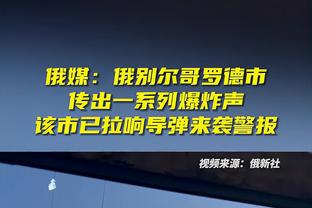 俄媒：俄别尔哥罗德市
传出一系列爆炸声
该市已拉响导弹来袭警报

视频来源：俄新社